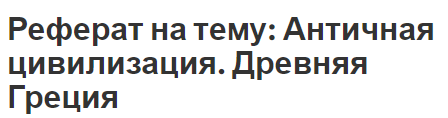 Реферат на тему: Античная цивилизация. Древняя Греция